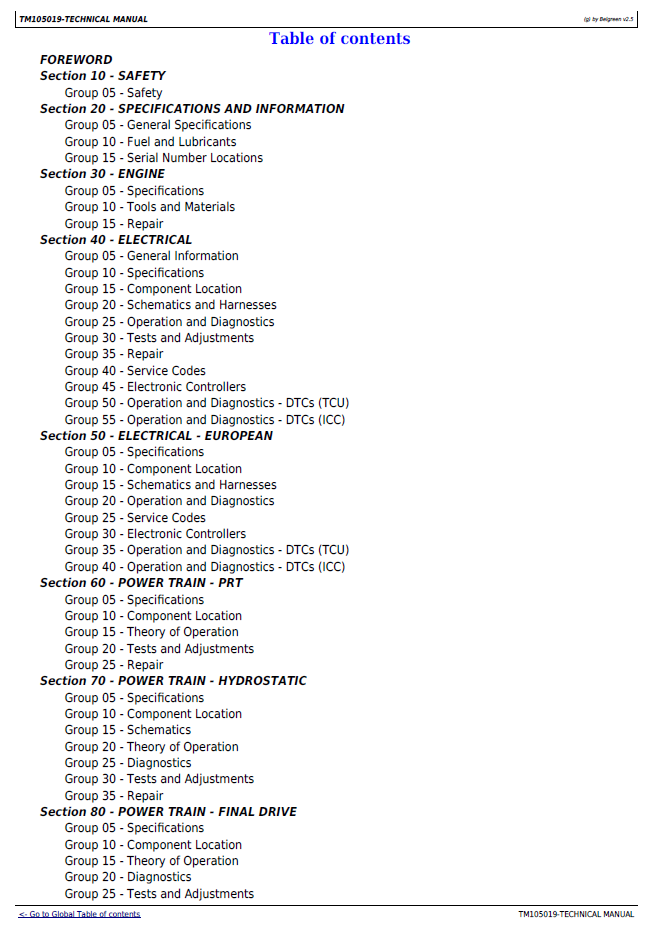 TM105019-TECHNICAL MANUAL

(g) by Belgreen v2.5

Table of contents

FOREWORD
Section 10 - SAFETY
Group 05 - Safety
Section 20 - SPECIFICATIONS AND INFORMATION
Group 05 - General Specifications
Group 10 - Fuel and Lubricants
Group 15 - Serial Number Locations
Section 30 - ENGINE
Group 05 - Specifications
Group 10 - Tools and Materials
Group 15 - Repair
Section 40 - ELECTRICAL
Group 05 - General Information
Group 10 - Specifications
Group 15 - Component Location
Group 20 - Schematics and Harnesses
Group 25 - Operation and Diagnostics
Group 30 - Tests and Adjustments
Group 35 - Repair
Group 40 - Service Codes
Group 45 - Electronic Controllers
Group 50 - Operation and Diagnostics - DTCs (TCU)
Group 55 - Operation and Diagnostics - DTCs (ICC)
Section 50 - ELECTRICAL - EUROPEAN
Group 05 - Specifications
Group 10 - Component Location
Group 15 - Schematics and Harnesses
Group 20 - Operation and Diagnostics
Group 25 - Service Codes
Group 30 - Electronic Controllers
Group 35 - Operation and Diagnostics - DTCs (TCU)
Group 40 - Operation and Diagnostics - DTCs (ICC)
Section 60 - POWER TRAIN - PRT
Group 05 - Specifications
Group 10 - Component Location
Group 15 - Theory of Operation
Group 20 - Tests and Adjustments
Group 25 - Repair
Section 70 - POWER TRAIN - HYDROSTATIC
Group 05 - Specifications
Group 10 - Component Location
Group 15 - Schematics
Group 20 - Theory of Operation
Group 25 - Diagnostics
Group 30 - Tests and Adjustments
Group 35 - Repair
Section 80 - POWER TRAIN - FINAL DRIVE
Group 05 - Specifications
Group 10 - Component Location
Group 15 - Theory of Operation
Group 20 - Diagnostics
Group 25 - Tests and Adjustments

<- Go to Global Table of contents

TM105019-TECHNICAL MANUAL